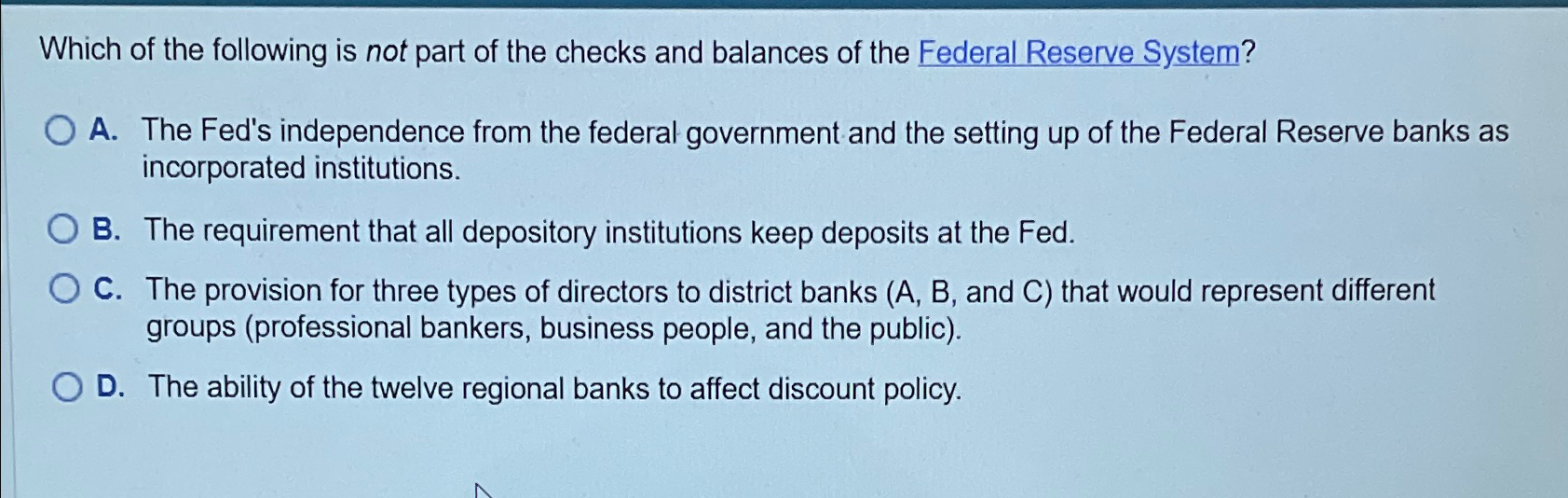 Which of the following is not part of the checks and balances of the Federal Reserve System?

A. The Fed's independence from the federal government and the setting up of the Federal Reserve banks as incorporated institutions.

B. The requirement that all depository institutions keep deposits at the Fed.

C. The provision for three types of directors to district banks (A, B, and C) that would represent different groups (professional bankers, business people, and the public).

D. The ability of the twelve regional banks to affect discount policy.